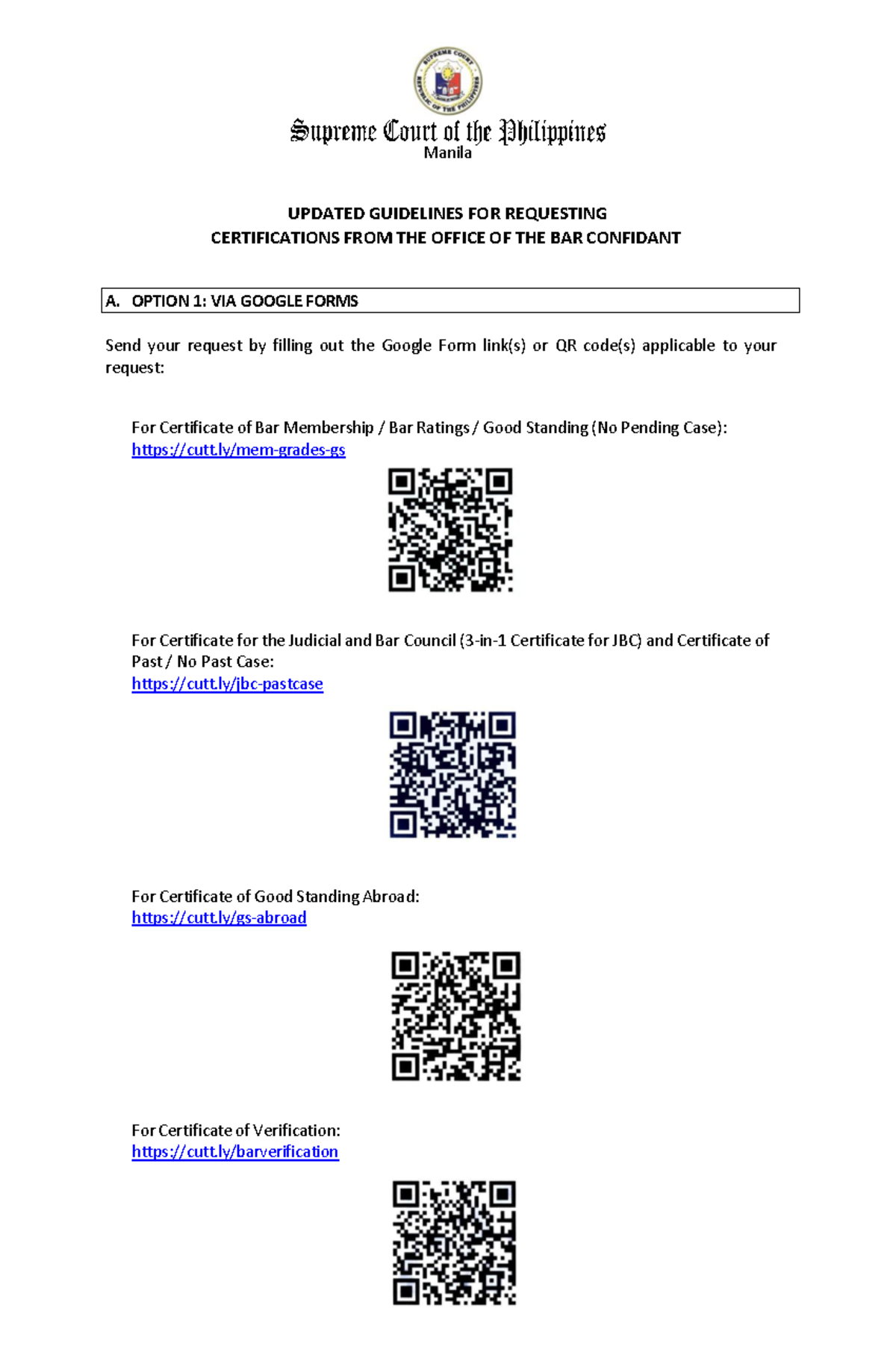 SUPREME COURT
REPUBLIC OF THE PHILIPPINES

Supreme Court of the Philippines
Manila

UPDATED GUIDELINES FOR REQUESTING CERTIFICATIONS FROM THE OFFICE OF THE BAR CONFIDANT

A. OPTION 1: VIA GOOGLE FORMS

Send your request by filling out the Google Form link(s) or QR code(s) applicable to your request:

For Certificate of Bar Membership / Bar Ratings / Good Standing (No Pending Case):
https://cutt.ly/mem-grades-gs

For Certificate for the Judicial and Bar Council (3-in-1 Certificate for JBC) and Certificate of Past / No Past Case:
https://cutt.ly/jbc-pastcase

For Certificate of Good Standing Abroad:
https://cutt.ly/gs-abroad

For Certificate of Verification:
https://cutt.ly/barverification